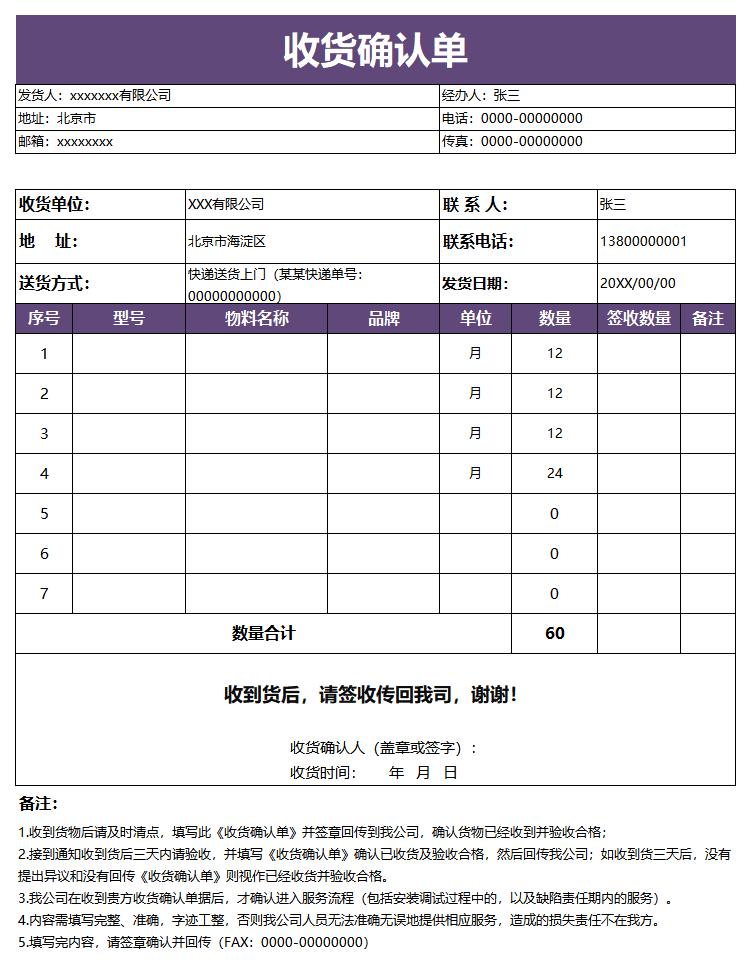 收货确认单

| 发货人：xxxxxxx有限公司 | 经办人：张三 |
|---|---|
| 地址：北京市 | 电话：0000-00000000 |
| 邮箱：xxxxxxxx | 传真：0000-00000000 |

| 收货单位: | XXX有限公司 | 联 系 人: | 张三 |
|---|---|---|---|
| 地 址: | 北京市海淀区 | 联系电话: | 13800000001 |
| 送货方式: | 快递送货上门（某某快递单号：00000000000） | 发货日期: | 20XX/00/00 |

| 序号 | 型号 | 物料名称 | 品牌 | 单位 | 数量 | 签收数量 | 备注 |
|---|---|---|---|---|---|---|---|
| 1 | | | | 月 | 12 | | |
| 2 | | | | 月 | 12 | | |
| 3 | | | | 月 | 12 | | |
| 4 | | | | 月 | 24 | | |
| 5 | | | | | 0 | | |
| 6 | | | | | 0 | | |
| 7 | | | | | 0 | | |
| 数量合计 | | | | | 60 | | |

收到货后，请签收传回我司，谢谢！

收货确认人（盖章或签字）：
收货时间： 年 月 日

备注：

1.收到货物后请及时清点，填写此《收货确认单》并签章回传到我公司，确认货物已经收到并验收合格；
2.接到通知收到货后三天内请验收，并填写《收货确认单》确认已收货及验收合格，然后回传我公司；如收到货三天后，没有提出异议和没有回传《收货确认单》则视作已经收货并验收合格。
3.我公司在收到贵方收货确认单据后，才确认进入服务流程（包括安装调试过程中的，以及缺陷责任期内的服务）。
4.内容需填写完整、准确，字迹工整，否则我公司人员无法准确无误地提供相应服务，造成的损失责任不在我方。
5.填写完内容，请签章确认并回传（FAX：0000-00000000）